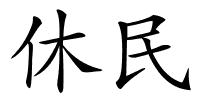 休民